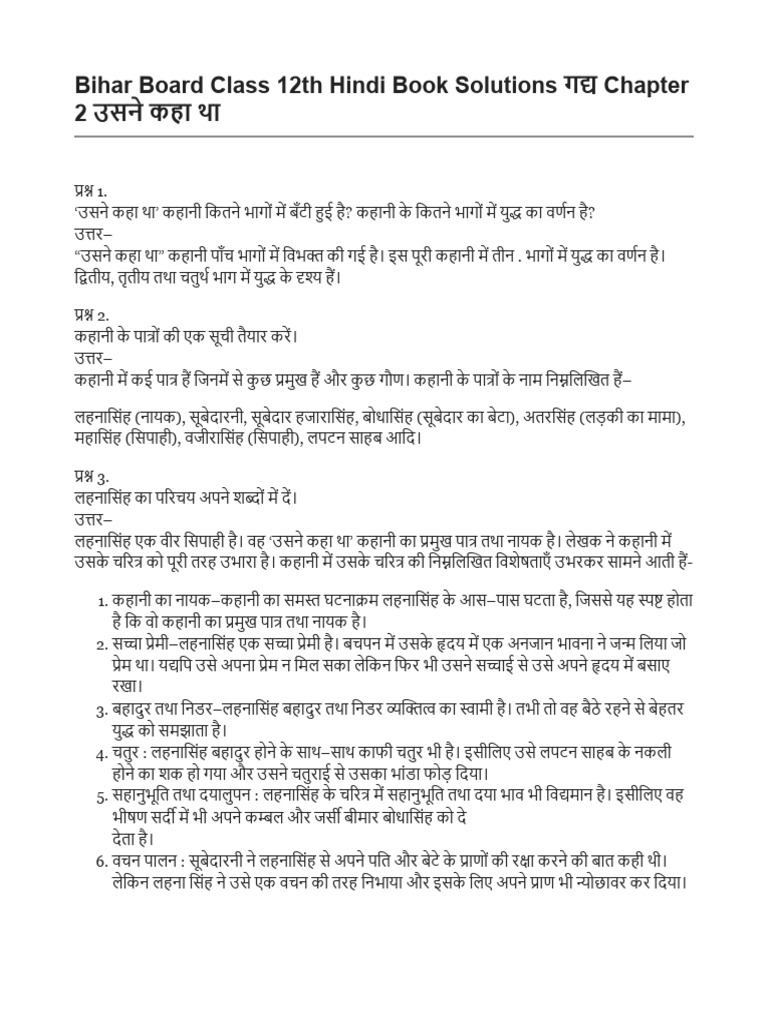 Bihar Board Class 12th Hindi Book Solutions गद्य Chapter 2 उसने कहा था

प्रश्न 1.
'उसने कहा था' कहानी कितने भागों में बँटी हुई है? कहानी के कितने भागों में युद्ध का वर्णन है?
उत्तर–
"उसने कहा था" कहानी पाँच भागों में विभक्त की गई है। इस पूरी कहानी में तीन . भागों में युद्ध का वर्णन है। द्वितीय, तृतीय तथा चतुर्थ भाग में युद्ध के दृश्य हैं।

प्रश्न 2.
कहानी के पात्रों की एक सूची तैयार करें।
उत्तर–
कहानी में कई पात्र हैं जिनमें से कुछ प्रमुख हैं और कुछ गौण। कहानी के पात्रों के नाम निम्नलिखित हैं–

लहनासिंह (नायक), सूबेदारनी, सूबेदार हजारासिंह, बोधासिंह (सूबेदार का बेटा), अतरसिंह (लड़की का मामा), महासिंह (सिपाही), वजीरासिंह (सिपाही), लपटन साहब आदि।

प्रश्न 3.
लहनासिंह का परिचय अपने शब्दों में दें।
उत्तर–
लहनासिंह एक वीर सिपाही है। वह 'उसने कहा था' कहानी का प्रमुख पात्र तथा नायक है। लेखक ने कहानी में उसके चरित्र को पूरी तरह उभारा है। कहानी में उसके चरित्र की निम्नलिखित विशेषताएँ उभरकर सामने आती हैं-

1. कहानी का नायक–कहानी का समस्त घटनाक्रम लहनासिंह के आस–पास घटता है, जिससे यह स्पष्ट होता है कि वो कहानी का प्रमुख पात्र तथा नायक है।
2. सच्चा प्रेमी–लहनासिंह एक सच्चा प्रेमी है। बचपन में उसके हृदय में एक अनजान भावना ने जन्म लिया जो प्रेम था। यद्यपि उसे अपना प्रेम न मिल सका लेकिन फिर भी उसने सच्चाई से उसे अपने हृदय में बसाए रखा।
3. बहादुर तथा निडर–लहनासिंह बहादुर तथा निडर व्यक्तित्व का स्वामी है। तभी तो वह बैठे रहने से बेहतर युद्ध को समझाता है।
4. चतुर : लहनासिंह बहादुर होने के साथ–साथ काफी चतुर भी है। इसीलिए उसे लपटन साहब के नकली होने का शक हो गया और उसने चतुराई से उसका भांडा फोड़ दिया।
5. सहानुभूति तथा दयालुपन : लहनासिंह के चरित्र में सहानुभूति तथा दया भाव भी विद्यमान है। इसीलिए वह भीषण सर्दी में भी अपने कम्बल और जर्सी बीमार बोधासिंह को दे देता है।
6. वचन पालन : सूबेदारनी ने लहनासिंह से अपने पति और बेटे के प्राणों की रक्षा करने की बात कही थी। लेकिन लहना सिंह ने उसे एक वचन की तरह निभाया और इसके लिए अपने प्राण भी न्योछावर कर दिया।